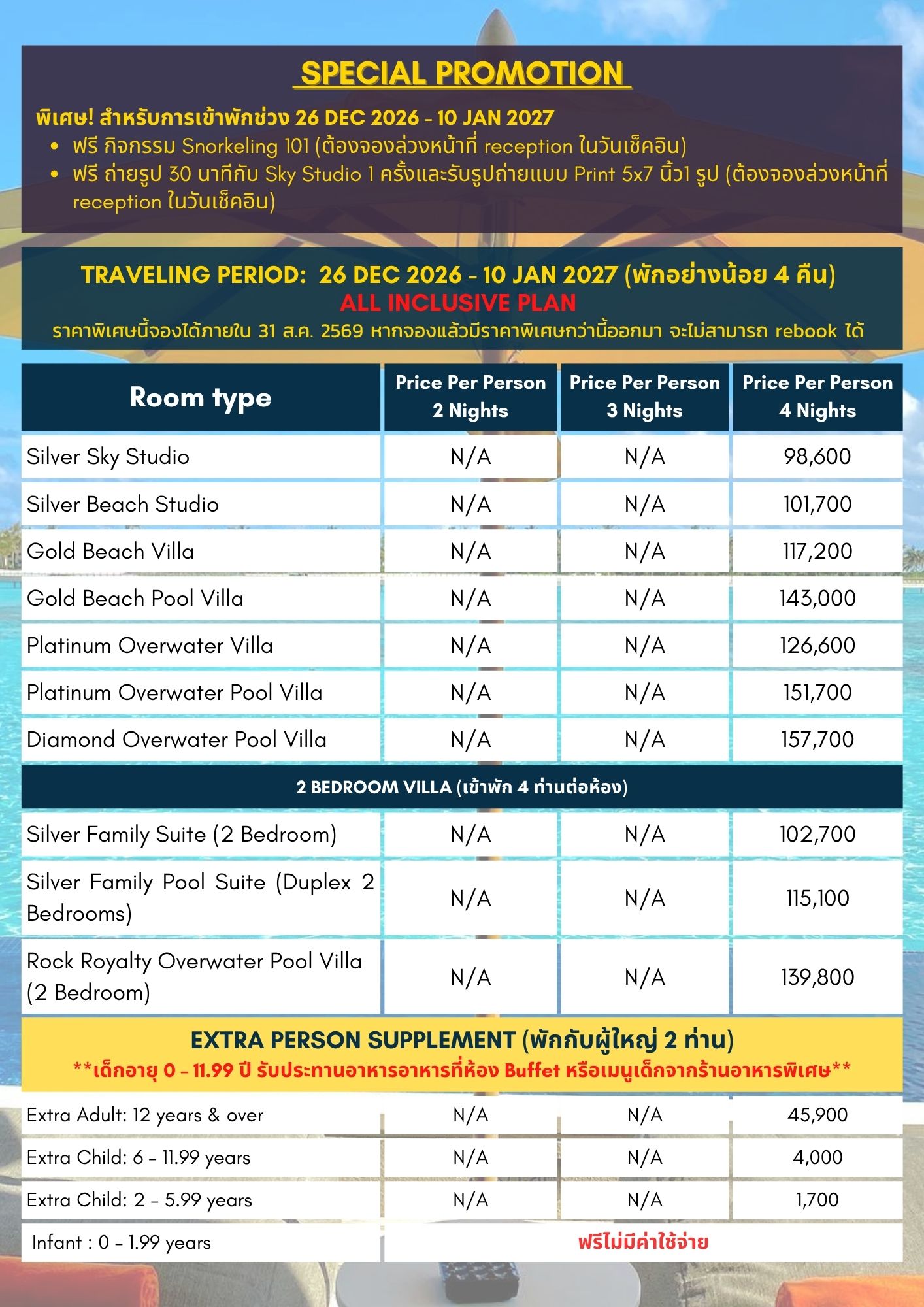 SPECIAL PROMOTION

พิเศษ! สำหรับการเข้าพักช่วง 26 DEC 2026 - 10 JAN 2027
• ฟรี กิจกรรม Snorkeling 101 (ต้องจองล่วงหน้าที่ reception ในวันเช็คอิน)
• ฟรี ถ่ายรูป 30 นาทีกับ Sky Studio 1 ครั้งและรับรูปถ่ายแบบ Print 5x7 นิ้ว1 รูป (ต้องจองล่วงหน้าที่ reception ในวันเช็คอิน)

TRAVELING PERIOD: 26 DEC 2026 - 10 JAN 2027 (พักอย่างน้อย 4 คืน)
ALL INCLUSIVE PLAN
ราคาพิเศษนี้จองได้ภายใน 31 ส.ค. 2569 หากจองแล้วมีราคาพิเศษกว่านี้ออกมา จะไม่สามารถ rebook ได้

| Room type | Price Per Person 2 Nights | Price Per Person 3 Nights | Price Per Person 4 Nights |
|---|---|---|---|
| Silver Sky Studio | N/A | N/A | 98,600 |
| Silver Beach Studio | N/A | N/A | 101,700 |
| Gold Beach Villa | N/A | N/A | 117,200 |
| Gold Beach Pool Villa | N/A | N/A | 143,000 |
| Platinum Overwater Villa | N/A | N/A | 126,600 |
| Platinum Overwater Pool Villa | N/A | N/A | 151,700 |
| Diamond Overwater Pool Villa | N/A | N/A | 157,700 |
| 2 BEDROOM VILLA (เข้าพัก 4 ท่านต่อห้อง) | | | |
| Silver Family Suite (2 Bedroom) | N/A | N/A | 102,700 |
| Silver Family Pool Suite (Duplex 2 Bedrooms) | N/A | N/A | 115,100 |
| Rock Royalty Overwater Pool Villa (2 Bedroom) | N/A | N/A | 139,800 |
| EXTRA PERSON SUPPLEMENT (พักกับผู้ใหญ่ 2 ท่าน) **เด็กอายุ 0 - 11.99 ปี รับประทานอาหารอาหารที่ห้อง Buffet หรือเมนูเด็กจากร้านอาหารพิเศษ** | | | |
| Extra Adult: 12 years & over | N/A | N/A | 45,900 |
| Extra Child: 6 - 11.99 years | N/A | N/A | 4,000 |
| Extra Child: 2 - 5.99 years | N/A | N/A | 1,700 |
| Infant : 0 - 1.99 years | ฟรีไม่มีค่าใช้จ่าย | | |